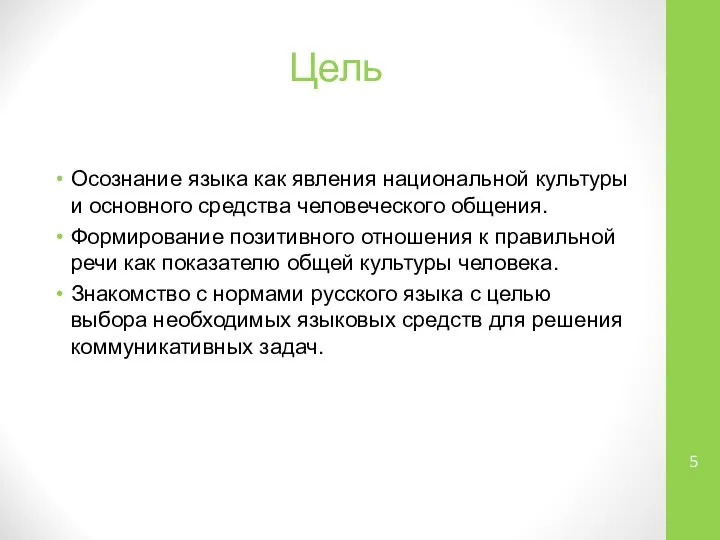 Цель

• Осознание языка как явления национальной культуры и основного средства человеческого общения.
• Формирование позитивного отношения к правильной речи как показателю общей культуры человека.
• Знакомство с нормами русского языка с целью выбора необходимых языковых средств для решения коммуникативных задач.

5